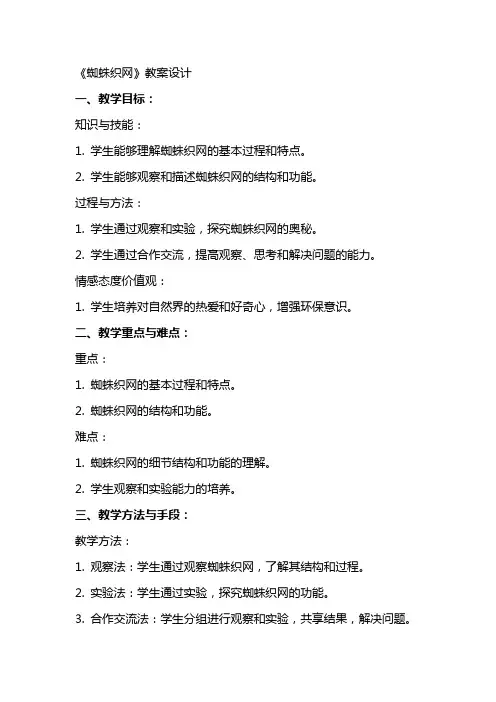 《蜘蛛织网》教案设计

一、教学目标：

知识与技能：

1. 学生能够理解蜘蛛织网的基本过程和特点。

2. 学生能够观察和描述蜘蛛织网的结构和功能。

过程与方法：

1. 学生通过观察和实验，探究蜘蛛织网的奥秘。

2. 学生通过合作交流，提高观察、思考和解决问题的能力。

情感态度价值观：

1. 学生培养对自然界的热爱和好奇心，增强环保意识。

二、教学重点与难点：

重点：

1. 蜘蛛织网的基本过程和特点。

2. 蜘蛛织网的结构和功能。

难点：

1. 蜘蛛织网的细节结构和功能的理解。

2. 学生观察和实验能力的培养。

三、教学方法与手段：

教学方法：

1. 观察法：学生通过观察蜘蛛织网，了解其结构和过程。

2. 实验法：学生通过实验，探究蜘蛛织网的功能。

3. 合作交流法：学生分组进行观察和实验，共享结果，解决问题。